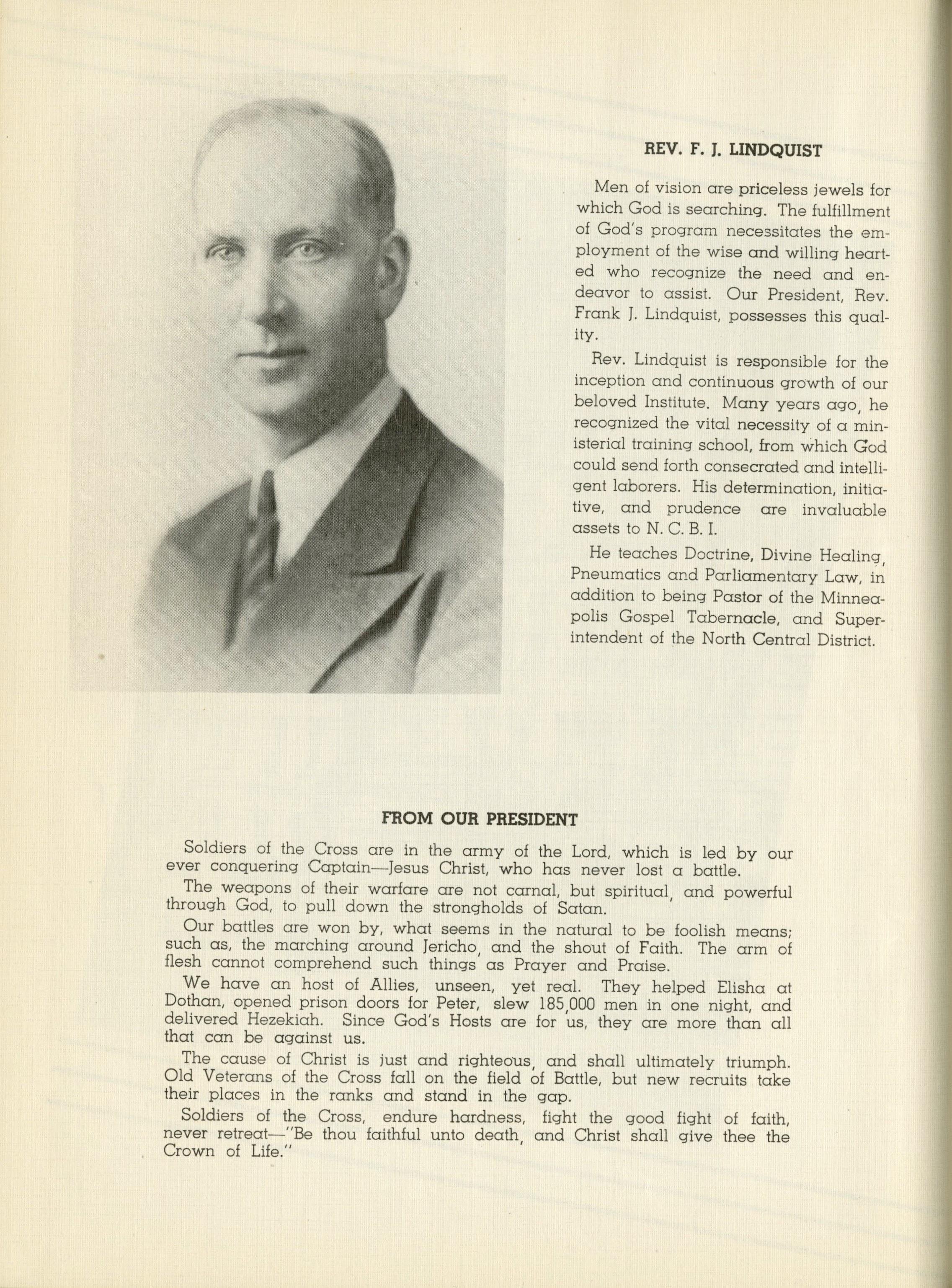 REV. F. J. LINDQUIST

Men of vision are priceless jewels for which God is searching. The fulfillment of God's program necessitates the employment of the wise and willing hearted who recognize the need and endeavor to assist. Our President, Rev. Frank J. Lindquist, possesses this quality.

Rev. Lindquist is responsible for the inception and continuous growth of our beloved Institute. Many years ago, he recognized the vital necessity of a ministerial training school, from which God could send forth consecrated and intelligent laborers. His determination, initiative, and prudence are invaluable assets to N. C. B. I.

He teaches Doctrine, Divine Healing, Pneumatics and Parliamentary Law, in addition to being Pastor of the Minneapolis Gospel Tabernacle, and Superintendent of the North Central District.

FROM OUR PRESIDENT

Soldiers of the Cross are in the army of the Lord, which is led by our ever conquering Captain—Jesus Christ, who has never lost a battle.

The weapons of their warfare are not carnal, but spiritual, and powerful through God, to pull down the strongholds of Satan.

Our battles are won by, what seems in the natural to be foolish means; such as, the marching around Jericho, and the shout of Faith. The arm of flesh cannot comprehend such things as Prayer and Praise.

We have an host of Allies, unseen, yet real. They helped Elisha at Dothan, opened prison doors for Peter, slew 185,000 men in one night, and delivered Hezekiah. Since God's Hosts are for us, they are more than all that can be against us.

The cause of Christ is just and righteous, and shall ultimately triumph. Old Veterans of the Cross fall on the field of Battle, but new recruits take their places in the ranks and stand in the gap.

Soldiers of the Cross, endure hardness, fight the good fight of faith, never retreat—"Be thou faithful unto death, and Christ shall give thee the Crown of Life."